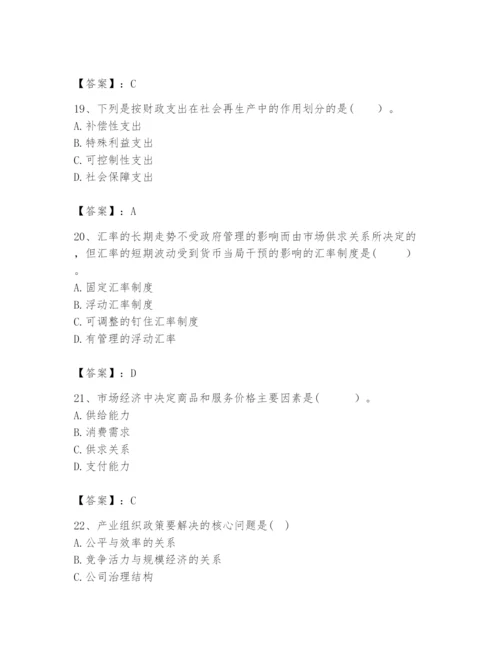 【答案】：C

19、下列是按财政支出在社会再生产中的作用划分的是(　　)。
A. 补偿性支出
B. 特殊利益支出
C. 可控制性支出
D. 社会保障支出

【答案】：A

20、汇率的长期走势不受政府管理的影响而由市场供求关系所决定的，但汇率的短期波动受到货币当局干预的影响的汇率制度是(　　)。
A. 固定汇率制度
B. 浮动汇率制度
C. 可调整的钉住汇率制度
D. 有管理的浮动汇率

【答案】：D

21、市场经济中决定商品和服务价格主要因素是(　　)。
A. 供给能力
B. 消费需求
C. 供求关系
D. 支付能力

【答案】：C

22、产业组织政策要解决的核心问题是( )
A. 公平与效率的关系
B. 竞争活力与规模经济的关系
C. 公司治理结构